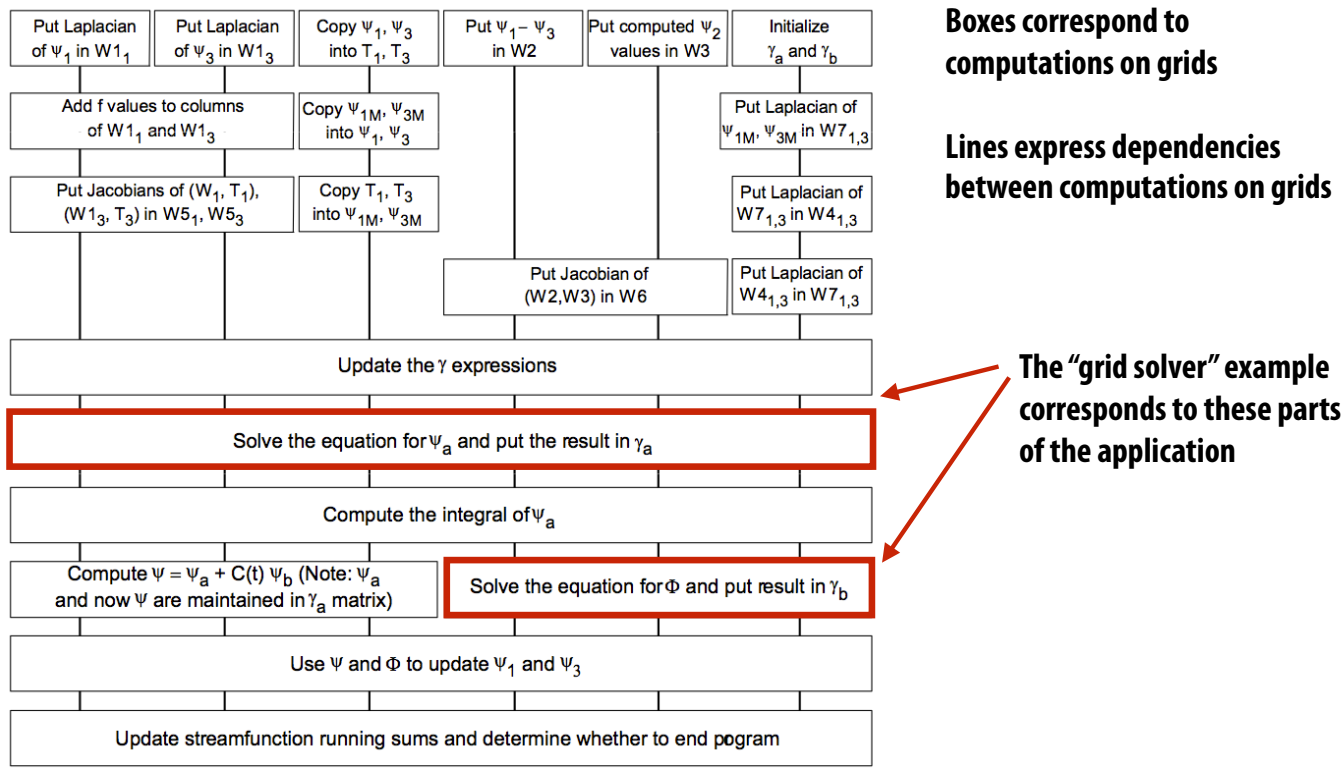 Put Laplacian of $\psi_1$ in $W1_1$

Put Laplacian of $\psi_3$ in $W1_3$

Copy $\psi_1$, $\psi_3$ into $T_1$, $T_3$

Put $\psi_1 - \psi_3$ in W2

Put computed $\psi_2$ values in W3

Initialize $\gamma_a$ and $\gamma_b$

Add f values to columns of $W1_1$ and $W1_3$

Copy $\psi_{1M}$, $\psi_{3M}$ into $\psi_1$, $\psi_3$

Put Laplacian of $\psi_{1M}$, $\psi_{3M}$ in $W7_{1,3}$

Put Jacobians of ($W_1$, $T_1$), ($W1_3$, $T_3$) in $W5_1$, $W5_3$

Copy $T_1$, $T_3$ into $\psi_{1M}$, $\psi_{3M}$

Put Laplacian of $W7_{1,3}$ in $W4_{1,3}$

Put Jacobian of (W2,W3) in W6

Put Laplacian of $W4_{1,3}$ in $W7_{1,3}$

Update the $\gamma$ expressions

Solve the equation for $\psi_a$ and put the result in $\gamma_a$

Compute the integral of $\psi_a$

Compute $\psi = \psi_a + C(t)\ \psi_b$ (Note: $\psi_a$ and now $\psi$ are maintained in $\gamma_a$ matrix)

Solve the equation for $\Phi$ and put result in $\gamma_b$

Use $\psi$ and $\Phi$ to update $\psi_1$ and $\psi_3$

Update streamfunction running sums and determine whether to end pogram

Boxes correspond to computations on grids

Lines express dependencies between computations on grids

The "grid solver" example corresponds to these parts of the application